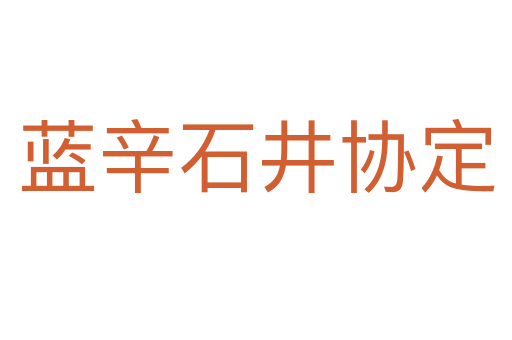 蓝辛石井协定